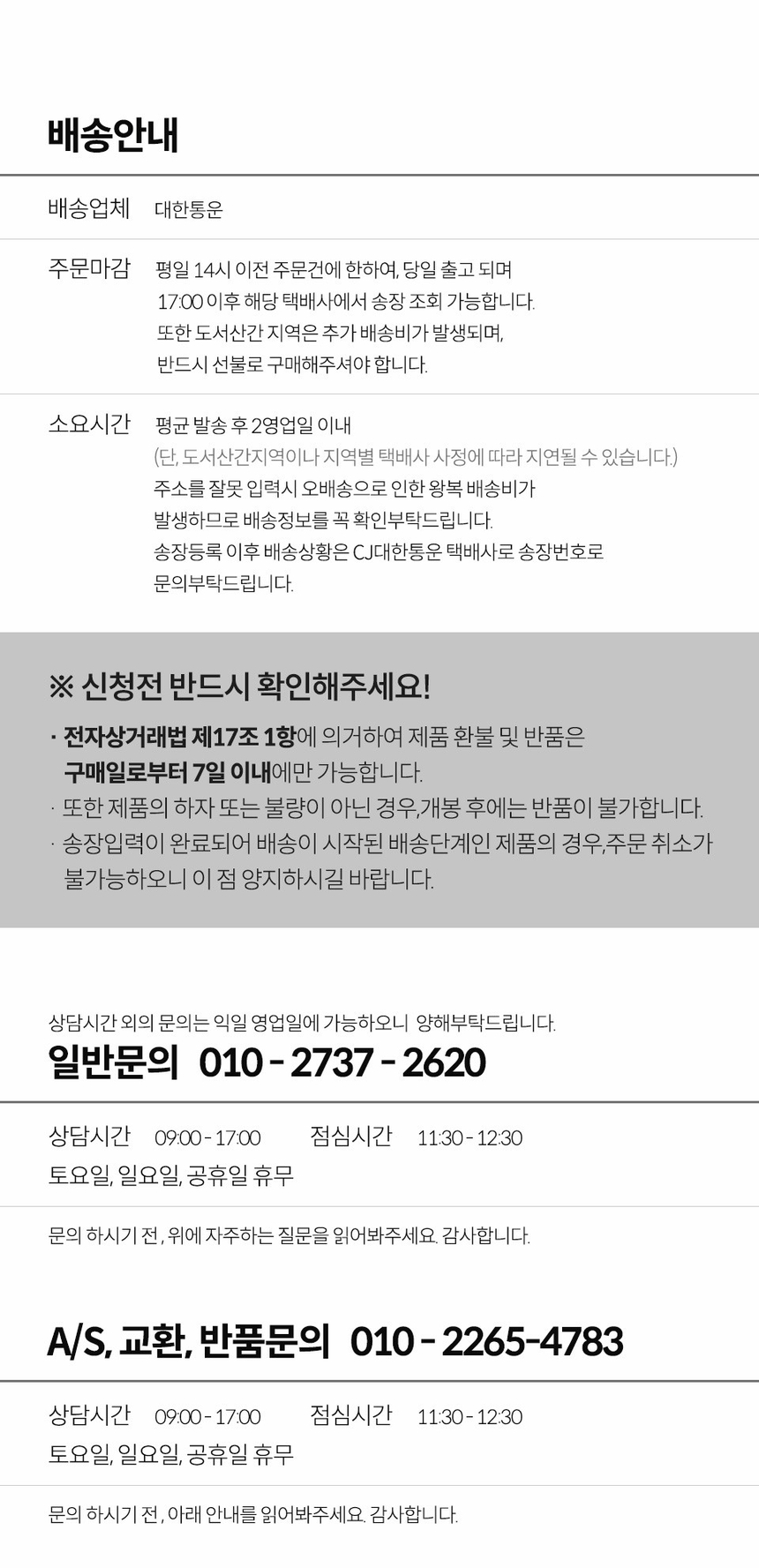 배송안내

배송업체 대한통운

주문마감 평일 14시 이전 주문건에 한하여, 당일 출고 되며
17:00 이후 해당 택배사에서 송장 조회 가능합니다.
또한 도서산간 지역은 추가 배송비가 발생되며,
반드시 선불로 구매해주셔야 합니다.

소요시간 평균 발송 후 2영업일 이내
(단, 도서산간지역이나 지역별 택배사 사정에 따라 지연될 수 있습니다.)
주소를 잘못 입력시 오배송으로 인한 왕복 배송비가
발생하므로 배송정보를 꼭 확인부탁드립니다.
송장등록 이후 배송상황은 CJ대한통운 택배사로 송장번호로
문의부탁드립니다.

※ 신청전 반드시 확인해주세요!

· 전자상거래법 제17조 1항에 의거하여 제품 환불 및 반품은 구매일로부터 7일 이내에만 가능합니다.
· 또한 제품의 하자 또는 불량이 아닌 경우,개봉 후에는 반품이 불가합니다.
· 송장입력이 완료되어 배송이 시작된 배송단계인 제품의 경우,주문 취소가 불가능하오니 이 점 양지하시길 바랍니다.

상담시간 외의 문의는 익일 영업일에 가능하오니 양해부탁드립니다.
일반문의 010 - 2737 - 2620

상담시간 09:00 - 17:00 점심시간 11:30 - 12:30
토요일, 일요일, 공휴일 휴무

문의 하시기 전 , 위에 자주하는 질문을 읽어봐주세요. 감사합니다.

A/S, 교환, 반품문의 010 - 2265-4783

상담시간 09:00 - 17:00 점심시간 11:30 - 12:30
토요일, 일요일, 공휴일 휴무

문의 하시기 전 , 아래 안내를 읽어봐주세요. 감사합니다.